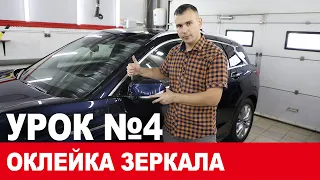 УРОК №4
ОКЛЕЙКА ЗЕРКАЛА